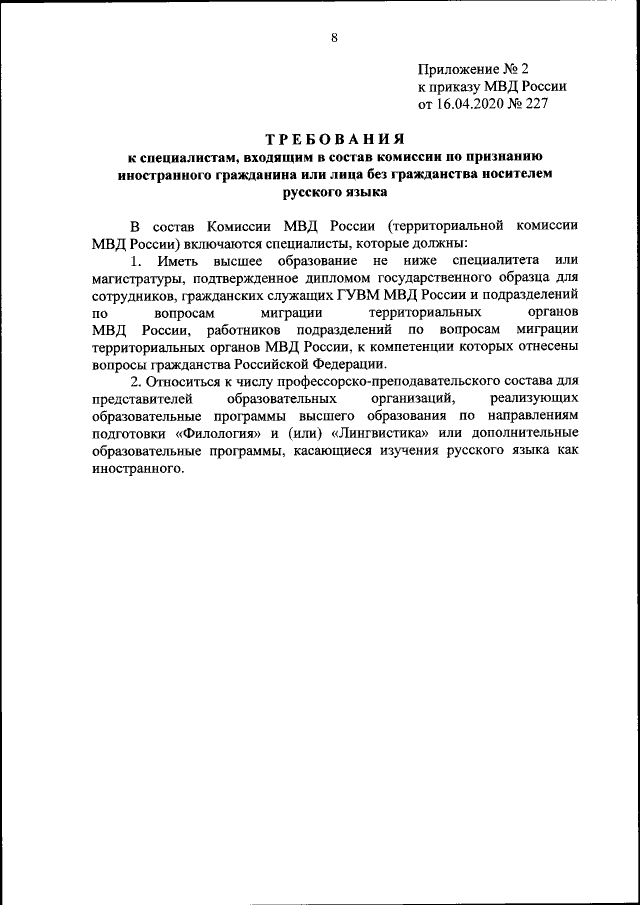 8

Приложение № 2
к приказу МВД России
от 16.04.2020 № 227

ТРЕБОВАНИЯ
к специалистам, входящим в состав комиссии по признанию иностранного гражданина или лица без гражданства носителем русского языка

В состав Комиссии МВД России (территориальной комиссии МВД России) включаются специалисты, которые должны:

1. Иметь высшее образование не ниже специалитета или магистратуры, подтвержденное дипломом государственного образца для сотрудников, гражданских служащих ГУВМ МВД России и подразделений по вопросам миграции территориальных органов МВД России, работников подразделений по вопросам миграции территориальных органов МВД России, к компетенции которых отнесены вопросы гражданства Российской Федерации.

2. Относиться к числу профессорско-преподавательского состава для представителей образовательных организаций, реализующих образовательные программы высшего образования по направлениям подготовки «Филология» и (или) «Лингвистика» или дополнительные образовательные программы, касающиеся изучения русского языка как иностранного.